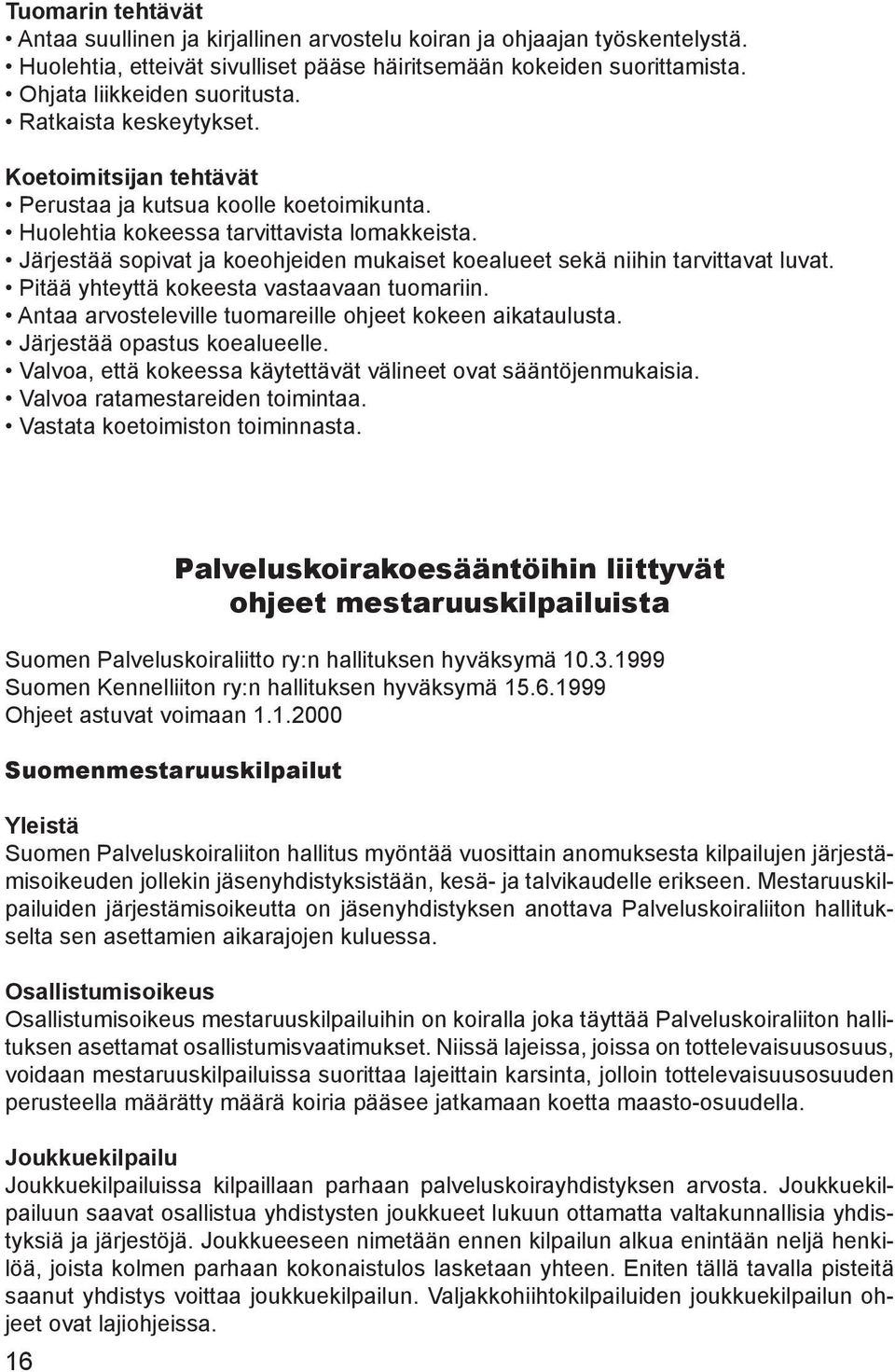 Tuomarin tehtävät
• Antaa suullinen ja kirjallinen arvostelu koiran ja ohjaajan työskentelystä.
• Huolehtia, etteivät sivulliset pääse häiritsemään kokeiden suorittamista.
• Ohjata liikkeiden suoritusta.
• Ratkaista keskeytykset.

Koetoimitsijan tehtävät
• Perustaa ja kutsua koolle koetoimikunta.
• Huolehtia kokeessa tarvittavista lomakkeista.
• Järjestää sopivat ja koeohjeiden mukaiset koealueet sekä niihin tarvittavat luvat.
• Pitää yhteyttä kokeesta vastaavaan tuomariin.
• Antaa arvosteleville tuomareille ohjeet kokeen aikataulusta.
• Järjestää opastus koealueelle.
• Valvoa, että kokeessa käytettävät välineet ovat sääntöjenmukaisia.
• Valvoa ratamestareiden toimintaa.
• Vastata koetoimiston toiminnasta.

Palveluskoirakoesääntöihin liittyvät ohjeet mestaruuskilpailuista

Suomen Palveluskoiraliitto ry:n hallituksen hyväksymä 10.3.1999
Suomen Kennelliiton ry:n hallituksen hyväksymä 15.6.1999
Ohjeet astuvat voimaan 1.1.2000

Suomenmestaruuskilpailut

Yleistä
Suomen Palveluskoiraliiton hallitus myöntää vuosittain anomuksesta kilpailujen järjestämisoikeuden jollekin jäsenyhdistyksistään, kesä- ja talvikaudelle erikseen. Mestaruuskilpailuiden järjestämisoikeutta on jäsenyhdistyksen anottava Palveluskoiraliiton hallitukselta sen asettamien aikarajojen kuluessa.

Osallistumisoikeus
Osallistumisoikeus mestaruuskilpailuihin on koiralla joka täyttää Palveluskoiraliiton hallituksen asettamat osallistumisvaatimukset. Niissä lajeissa, joissa on tottelevaisuusosuus, voidaan mestaruuskilpailuissa suorittaa lajeittain karsinta, jolloin tottelevaisuusosuuden perusteella määrätty määrä koiria pääsee jatkamaan koetta maasto-osuudella.

Joukkuekilpailu
Joukkuekilpailuissa kilpaillaan parhaan palveluskoirayhdistyksen arvosta. Joukkuekilpailuun saavat osallistua yhdistysten joukkueet lukuun ottamatta valtakunnallisia yhdistyksiä ja järjestöjä. Joukkueeseen nimetään ennen kilpailun alkua enintään neljä henkilöä, joista kolmen parhaan kokonaistulos lasketaan yhteen. Eniten tällä tavalla pisteitä saanut yhdistys voittaa joukkuekilpailun. Valjakkohiihtokilpailuiden joukkuekilpailun ohjeet ovat lajiohjeissa.

16